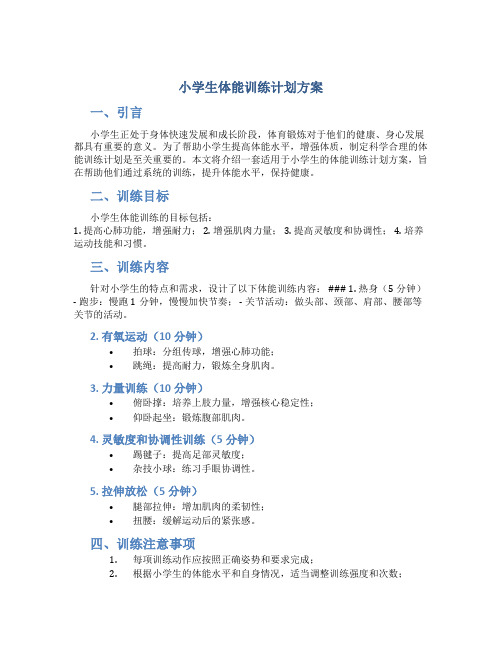 小学生体能训练计划方案

一、引言

小学生正处于身体快速发展和成长阶段，体育锻炼对于他们的健康、身心发展都具有重要的意义。为了帮助小学生提高体能水平，增强体质，制定科学合理的体能训练计划是至关重要的。本文将介绍一套适用于小学生的体能训练计划方案，旨在帮助他们通过系统的训练，提升体能水平，保持健康。

二、训练目标

小学生体能训练的目标包括：
1. 提高心肺功能，增强耐力； 2. 增强肌肉力量； 3. 提高灵敏度和协调性； 4. 培养运动技能和习惯。

三、训练内容

针对小学生的特点和需求，设计了以下体能训练内容： ### 1. 热身（5 分钟） - 跑步：慢跑 1 分钟，慢慢加快节奏； - 关节活动：做头部、颈部、肩部、腰部等关节的活动。

2. 有氧运动（10 分钟）
• 拍球：分组传球，增强心肺功能；
• 跳绳：提高耐力，锻炼全身肌肉。

3. 力量训练（10 分钟）
• 俯卧撑：培养上肢力量，增强核心稳定性；
• 仰卧起坐：锻炼腹部肌肉。

4. 灵敏度和协调性训练（5 分钟）
• 踢毽子：提高足部灵敏度；
• 杂技小球：练习手眼协调性。

5. 拉伸放松（5 分钟）
• 腿部拉伸：增加肌肉的柔韧性；
• 扭腰：缓解运动后的紧张感。

四、训练注意事项

1. 每项训练动作应按照正确姿势和要求完成；
2. 根据小学生的体能水平和自身情况，适当调整训练强度和次数；